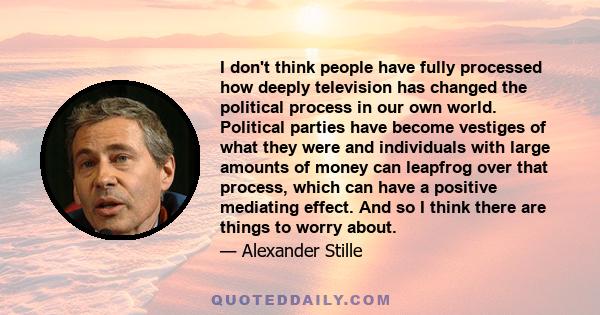 I don't think people have fully processed how deeply television has changed the political process in our own world. Political parties have become vestiges of what they were and individuals with large amounts of money can leapfrog over that process, which can have a positive mediating effect. And so I think there are things to worry about.

— Alexander Stille

QUOTEDDAILY.COM